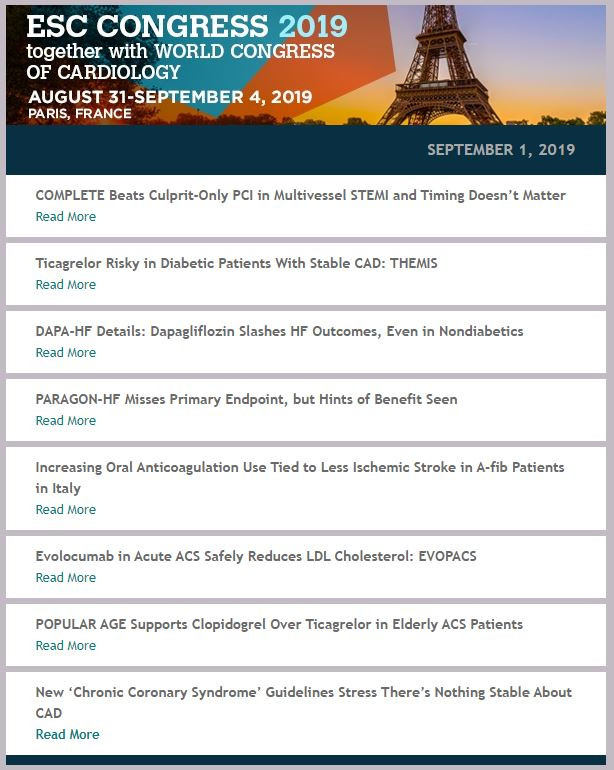 ESC CONGRESS 2019
together with WORLD CONGRESS OF CARDIOLOGY
AUGUST 31-SEPTEMBER 4, 2019
PARIS, FRANCE

SEPTEMBER 1, 2019

COMPLETE Beats Culprit-Only PCI in Multivessel STEMI and Timing Doesn't Matter
Read More

Ticagrelor Risky in Diabetic Patients With Stable CAD: THEMIS
Read More

DAPA-HF Details: Dapagliflozin Slashes HF Outcomes, Even in Nondiabetics
Read More

PARAGON-HF Misses Primary Endpoint, but Hints of Benefit Seen
Read More

Increasing Oral Anticoagulation Use Tied to Less Ischemic Stroke in A-fib Patients in Italy
Read More

Evolocumab in Acute ACS Safely Reduces LDL Cholesterol: EVOPACS
Read More

POPULAR AGE Supports Clopidogrel Over Ticagrelor in Elderly ACS Patients
Read More

New 'Chronic Coronary Syndrome' Guidelines Stress There's Nothing Stable About CAD
Read More